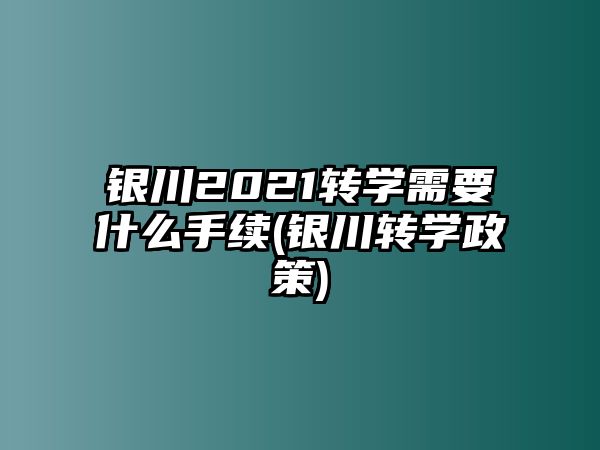 银川2021转学需要什么手续(银川转学政策)